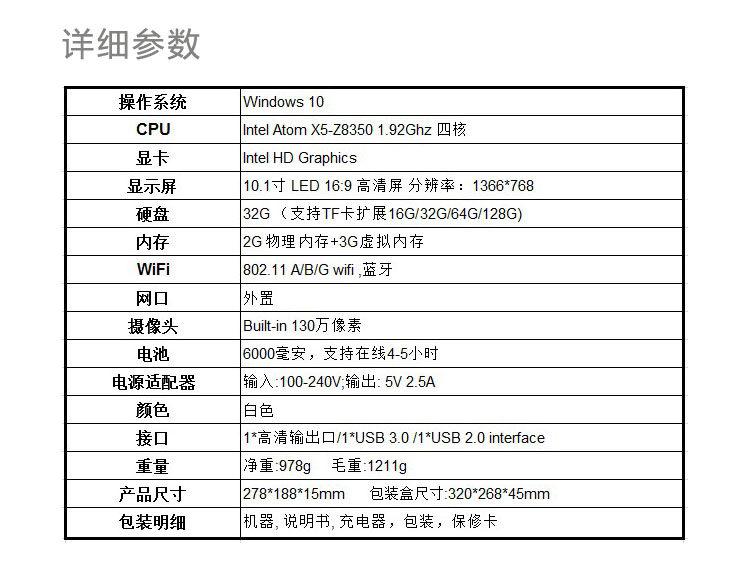 详细参数

| 操作系统 | Windows 10 |
|---|---|
| CPU | Intel Atom X5-Z8350 1.92Ghz 四核 |
| 显卡 | Intel HD Graphics |
| 显示屏 | 10.1寸 LED 16:9 高清屏 分辨率：1366*768 |
| 硬盘 | 32G（支持TF卡扩展16G/32G/64G/128G) |
| 内存 | 2G 物理内存+3G虚拟内存 |
| WiFi | 802.11 A/B/G wifi ,蓝牙 |
| 网口 | 外置 |
| 摄像头 | Built-in 130万像素 |
| 电池 | 6000毫安，支持在线4-5小时 |
| 电源适配器 | 输入:100-240V;输出: 5V 2.5A |
| 颜色 | 白色 |
| 接口 | 1*高清输出口/1*USB 3.0 /1*USB 2.0 interface |
| 重量 | 净重:978g 毛重:1211g |
| 产品尺寸 | 278*188*15mm 包装盒尺寸:320*268*45mm |
| 包装明细 | 机器, 说明书, 充电器，包装，保修卡 |